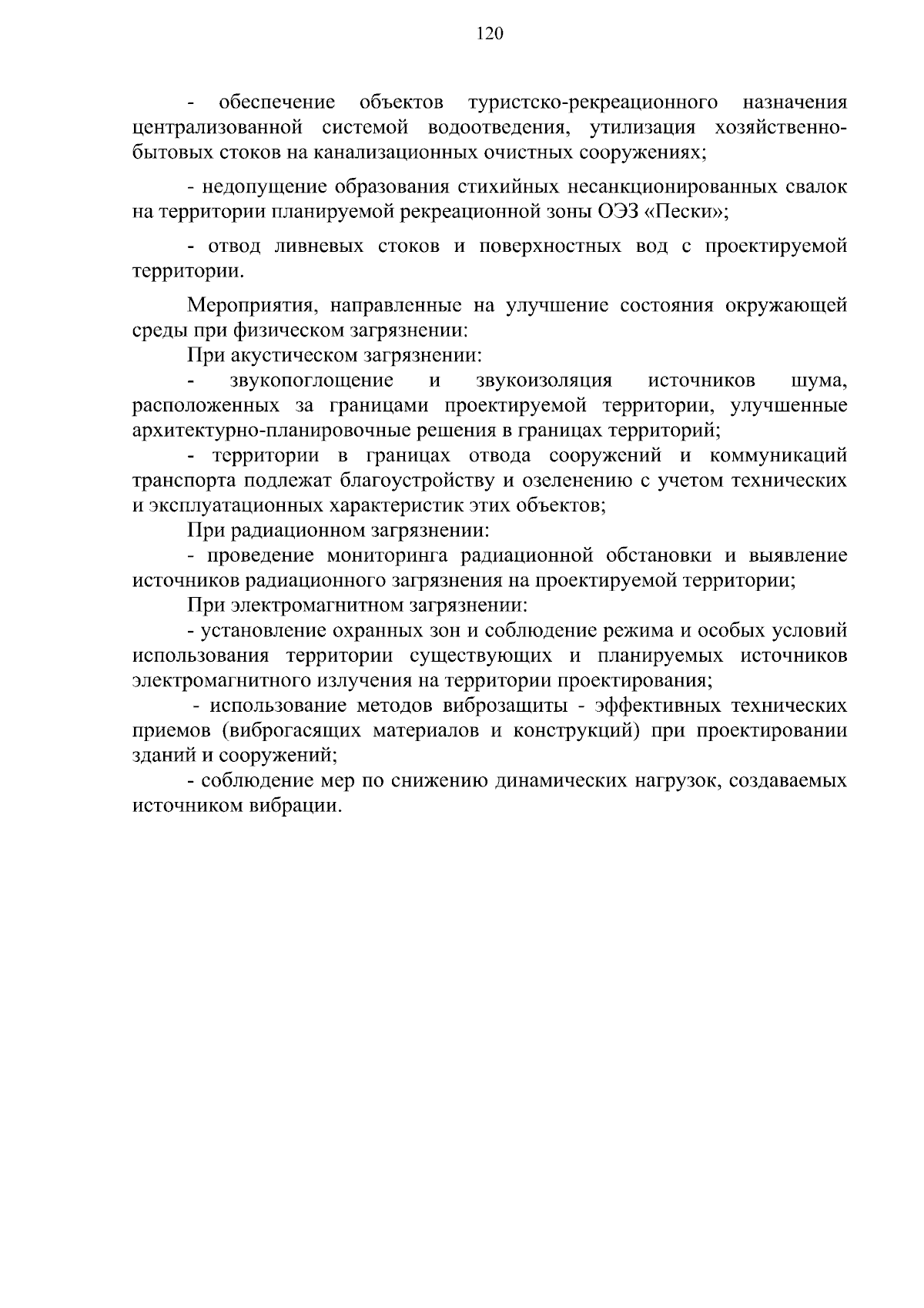 120

- обеспечение объектов туристско-рекреационного назначения централизованной системой водоотведения, утилизация хозяйственно-бытовых стоков на канализационных очистных сооружениях;

- недопущение образования стихийных несанкционированных свалок на территории планируемой рекреационной зоны ОЭЗ «Пески»;

- отвод ливневых стоков и поверхностных вод с проектируемой территории.

Мероприятия, направленные на улучшение состояния окружающей среды при физическом загрязнении:

При акустическом загрязнении:

- звукопоглощение и звукоизоляция источников шума, расположенных за границами проектируемой территории, улучшенные архитектурно-планировочные решения в границах территорий;

- территории в границах отвода сооружений и коммуникаций транспорта подлежат благоустройству и озеленению с учетом технических и эксплуатационных характеристик этих объектов;

При радиационном загрязнении:

- проведение мониторинга радиационной обстановки и выявление источников радиационного загрязнения на проектируемой территории;

При электромагнитном загрязнении:

- установление охранных зон и соблюдение режима и особых условий использования территории существующих и планируемых источников электромагнитного излучения на территории проектирования;

- использование методов виброзащиты - эффективных технических приемов (виброгасящих материалов и конструкций) при проектировании зданий и сооружений;

- соблюдение мер по снижению динамических нагрузок, создаваемых источником вибрации.